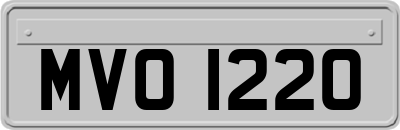 MVO 1220